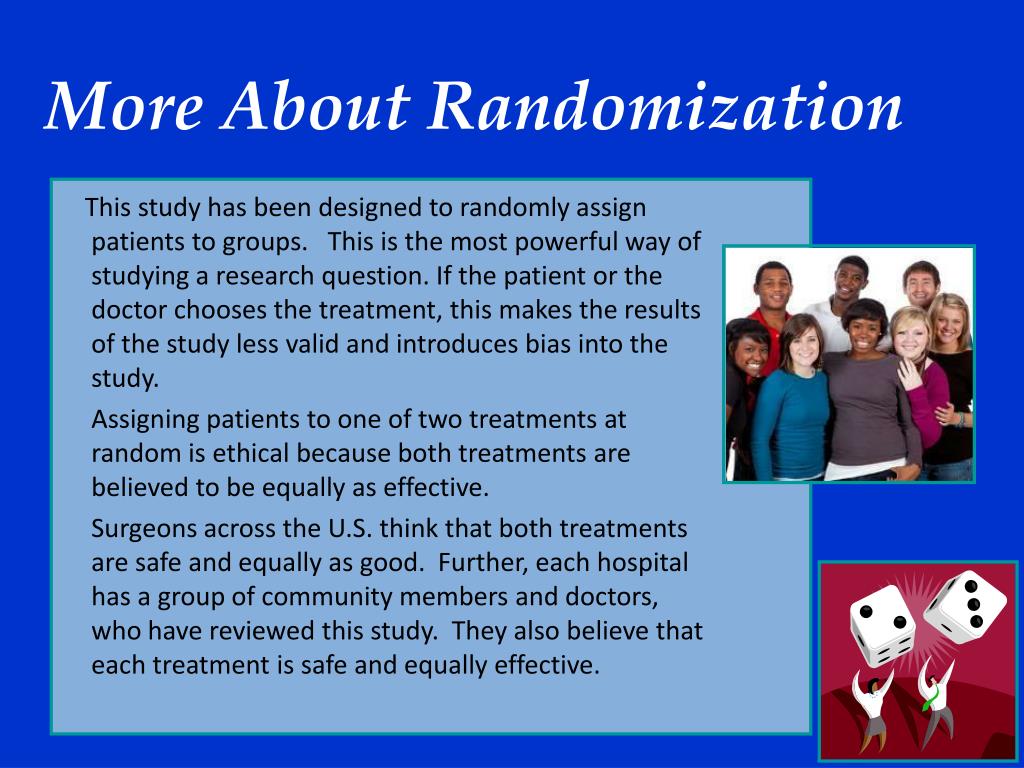 More About Randomization

This study has been designed to randomly assign patients to groups. This is the most powerful way of studying a research question. If the patient or the doctor chooses the treatment, this makes the results of the study less valid and introduces bias into the study.

Assigning patients to one of two treatments at random is ethical because both treatments are believed to be equally as effective.

Surgeons across the U.S. think that both treatments are safe and equally as good. Further, each hospital has a group of community members and doctors, who have reviewed this study. They also believe that each treatment is safe and equally effective.